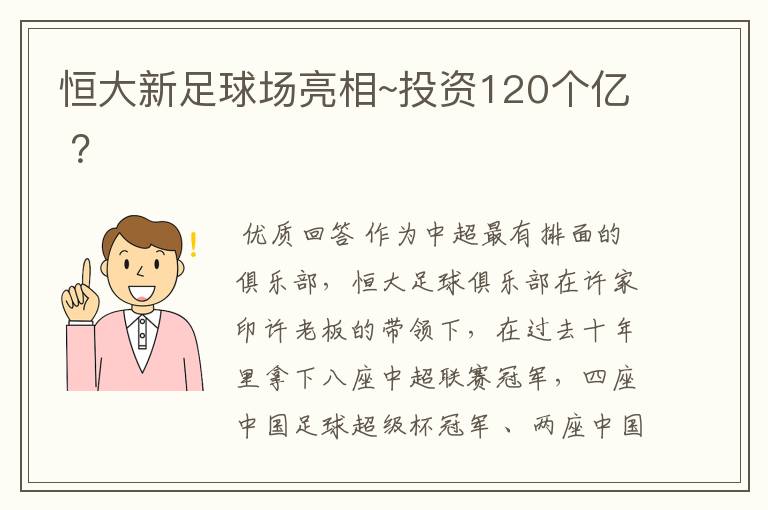 恒大新足球场亮相~投资120个亿？

优质回答 作为中超最有排面的俱乐部，恒大足球俱乐部在许家印许老板的带领下，在过去十年里拿下八座中超联赛冠军，四座中国足球超级杯冠军 、两座中国